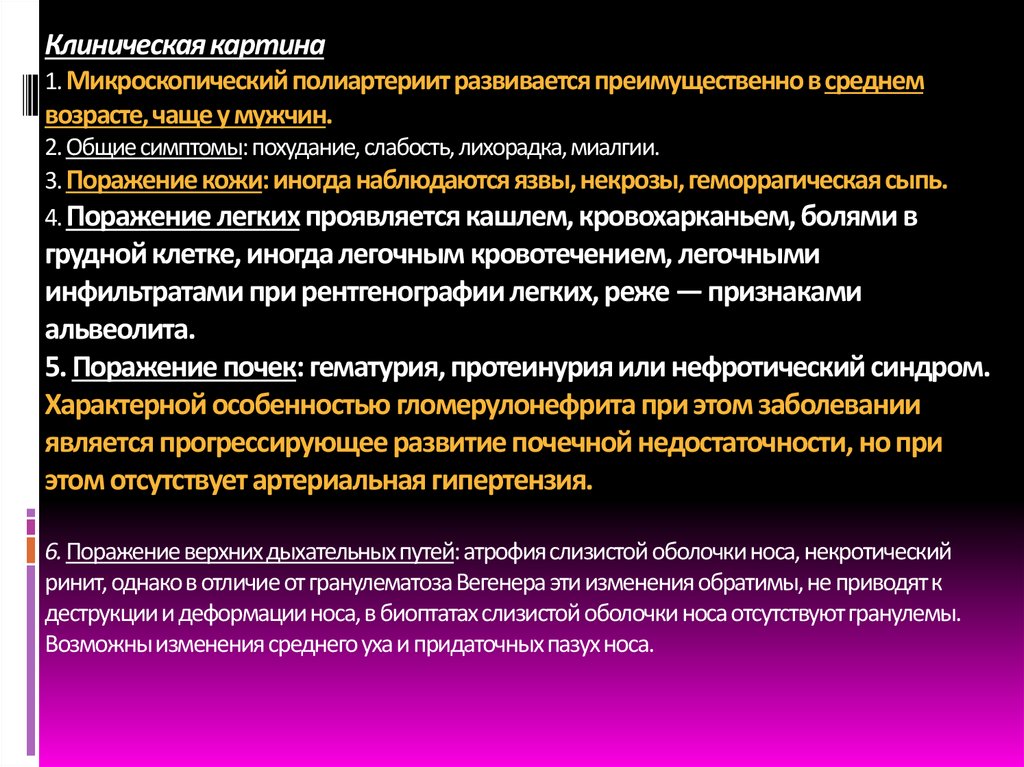 Клиническая картина

1. Микроскопический полиартериит развивается преимущественно в среднем возрасте, чаще у мужчин.
2. Общие симптомы: похудание, слабость, лихорадка, миалгии.
3. Поражение кожи: иногда наблюдаются язвы, некрозы, геморрагическая сыпь.
4. Поражение легких проявляется кашлем, кровохарканьем, болями в грудной клетке, иногда легочным кровотечением, легочными инфильтратами при рентгенографии легких, реже — признаками альвеолита.
5. Поражение почек: гематурия, протеинурия или нефротический синдром. Характерной особенностью гломерулонефрита при этом заболевании является прогрессирующее развитие почечной недостаточности, но при этом отсутствует артериальная гипертензия.

6. Поражение верхних дыхательных путей: атрофия слизистой оболочки носа, некротический ринит, однако в отличие от гранулематоза Вегенера эти изменения обратимы, не приводят к деструкции и деформации носа, в биоптатах слизистой оболочки носа отсутствуют гранулемы. Возможны изменения среднего уха и придаточных пазух носа.